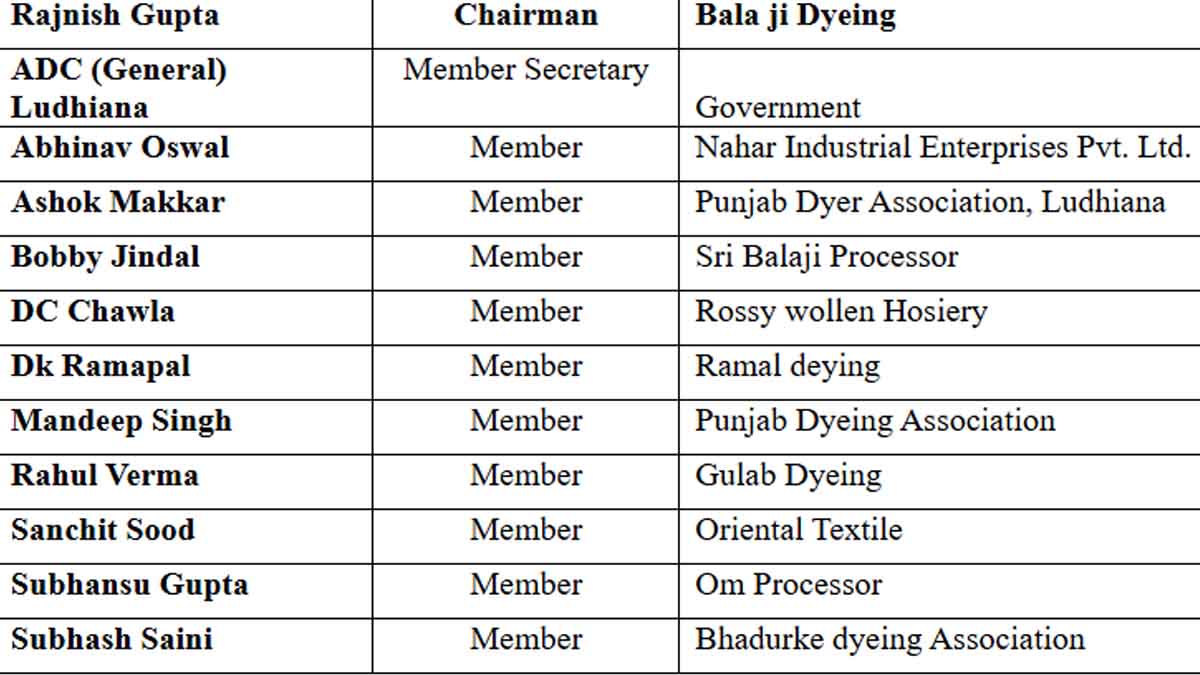 | Rajnish Gupta | Chairman | Bala ji Dyeing |
|---|---|---|
| ADC (General) Ludhiana | Member Secretary | Government |
| Abhinav Oswal | Member | Nahar Industrial Enterprises Pvt. Ltd. |
| Ashok Makkar | Member | Punjab Dyer Association, Ludhiana |
| Bobby Jindal | Member | Sri Balaji Processor |
| DC Chawla | Member | Rossy wollen Hosiery |
| Dk Ramapal | Member | Ramal deying |
| Mandeep Singh | Member | Punjab Dyeing Association |
| Rahul Verma | Member | Gulab Dyeing |
| Sanchit Sood | Member | Oriental Textile |
| Subhansu Gupta | Member | Om Processor |
| Subhash Saini | Member | Bhadurke dyeing Association |